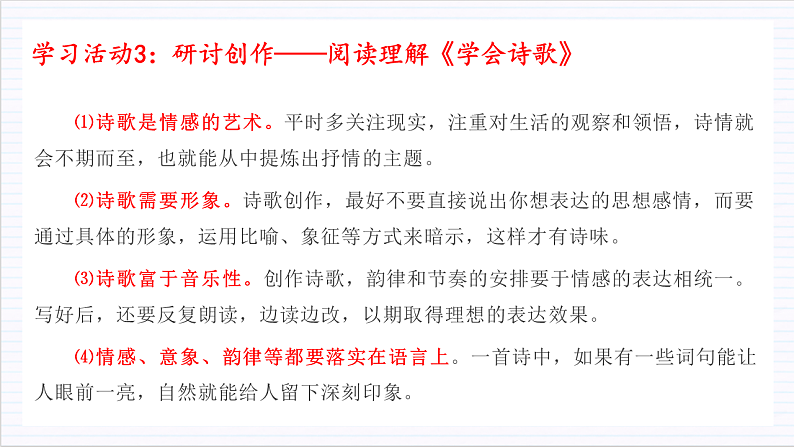 学习活动3：研讨创作——阅读理解《学会诗歌》

⑴诗歌是情感的艺术。平时多关注现实，注重对生活的观察和领悟，诗情就会不期而至，也就能从中提炼出抒情的主题。

⑵诗歌需要形象。诗歌创作，最好不要直接说出你想表达的思想感情，而要通过具体的形象，运用比喻、象征等方式来暗示，这样才有诗味。

⑶诗歌富于音乐性。创作诗歌，韵律和节奏的安排要于情感的表达相统一。写好后，还要反复朗读，边读边改，以期取得理想的表达效果。

⑷情感、意象、韵律等都要落实在语言上。一首诗中，如果有一些词句能让人眼前一亮，自然就能给人留下深刻印象。